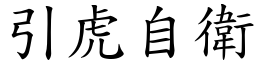 引虎自衛